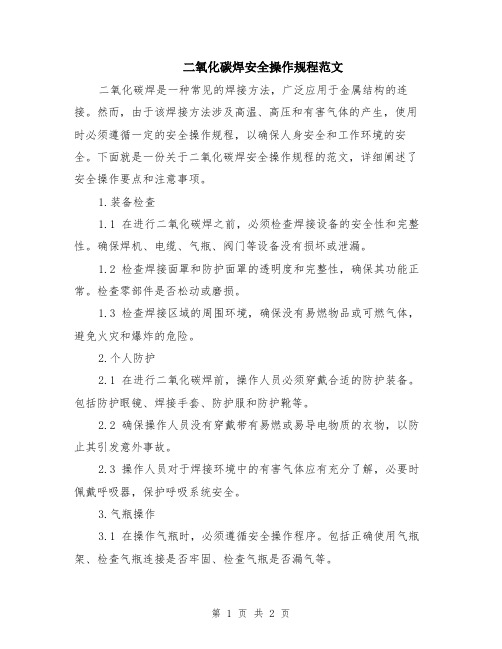 二氧化碳焊安全操作规程范文

二氧化碳焊是一种常见的焊接方法，广泛应用于金属结构的连接。然而，由于该焊接方法涉及高温、高压和有害气体的产生，使用时必须遵循一定的安全操作规程，以确保人身安全和工作环境的安全。下面就是一份关于二氧化碳焊安全操作规程的范文，详细阐述了安全操作要点和注意事项。

1.装备检查

1.1 在进行二氧化碳焊之前，必须检查焊接设备的安全性和完整性。确保焊机、电缆、气瓶、阀门等设备没有损坏或泄漏。

1.2 检查焊接面罩和防护面罩的透明度和完整性，确保其功能正常。检查零部件是否松动或磨损。

1.3 检查焊接区域的周围环境，确保没有易燃物品或可燃气体，避免火灾和爆炸的危险。

2.个人防护

2.1 在进行二氧化碳焊前，操作人员必须穿戴合适的防护装备。包括防护眼镜、焊接手套、防护服和防护靴等。

2.2 确保操作人员没有穿戴带有易燃或易导电物质的衣物，以防止其引发意外事故。

2.3 操作人员对于焊接环境中的有害气体应有充分了解，必要时佩戴呼吸器，保护呼吸系统安全。

3.气瓶操作

3.1 在操作气瓶时，必须遵循安全操作程序。包括正确使用气瓶架、检查气瓶连接是否牢固、检查气瓶是否漏气等。

第 1 页 共 2 页